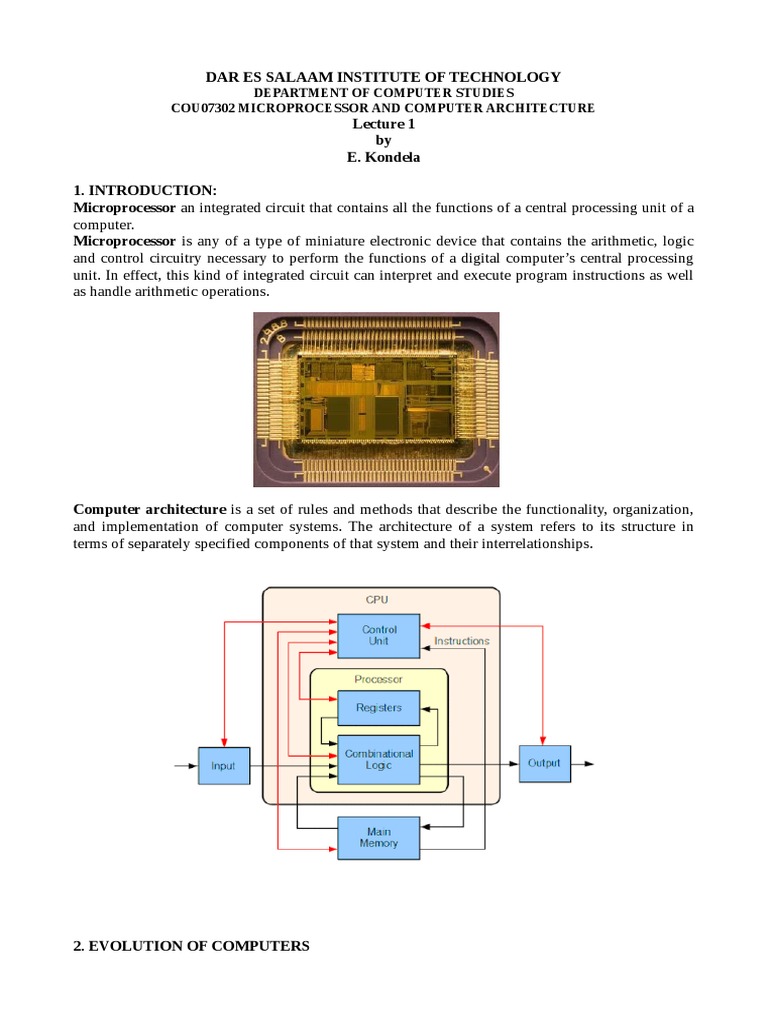 DAR ES SALAAM INSTITUTE OF TECHNOLOGY
DEPARTMENT OF COMPUTER STUDIES
COU07302 MICROPROCESSOR AND COMPUTER ARCHITECTURE
Lecture 1
by
E. Kondela

1. INTRODUCTION:
Microprocessor an integrated circuit that contains all the functions of a central processing unit of a computer.
Microprocessor is any of a type of miniature electronic device that contains the arithmetic, logic and control circuitry necessary to perform the functions of a digital computer's central processing unit. In effect, this kind of integrated circuit can interpret and execute program instructions as well as handle arithmetic operations.

Computer architecture is a set of rules and methods that describe the functionality, organization, and implementation of computer systems. The architecture of a system refers to its structure in terms of separately specified components of that system and their interrelationships.

CPU
Control Unit
Instructions
Processor
Registers
Combinational Logic
Input
Output
Main Memory

2. EVOLUTION OF COMPUTERS